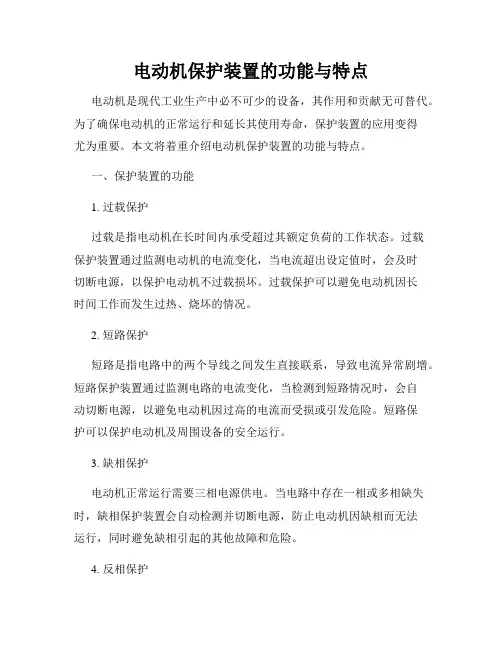 电动机保护装置的功能与特点

电动机是现代工业生产中必不可少的设备，其作用和贡献无可替代。为了确保电动机的正常运行和延长其使用寿命，保护装置的应用变得尤为重要。本文将着重介绍电动机保护装置的功能与特点。

一、保护装置的功能

1. 过载保护

过载是指电动机在长时间内承受超过其额定负荷的工作状态。过载保护装置通过监测电动机的电流变化，当电流超出设定值时，会及时切断电源，以保护电动机不过载损坏。过载保护可以避免电动机因长时间工作而发生过热、烧坏的情况。

2. 短路保护

短路是指电路中的两个导线之间发生直接联系，导致电流异常剧增。短路保护装置通过监测电路的电流变化，当检测到短路情况时，会自动切断电源，以避免电动机因过高的电流而受损或引发危险。短路保护可以保护电动机及周围设备的安全运行。

3. 缺相保护

电动机正常运行需要三相电源供电。当电路中存在一相或多相缺失时，缺相保护装置会自动检测并切断电源，防止电动机因缺相而无法运行，同时避免缺相引起的其他故障和危险。

4. 反相保护